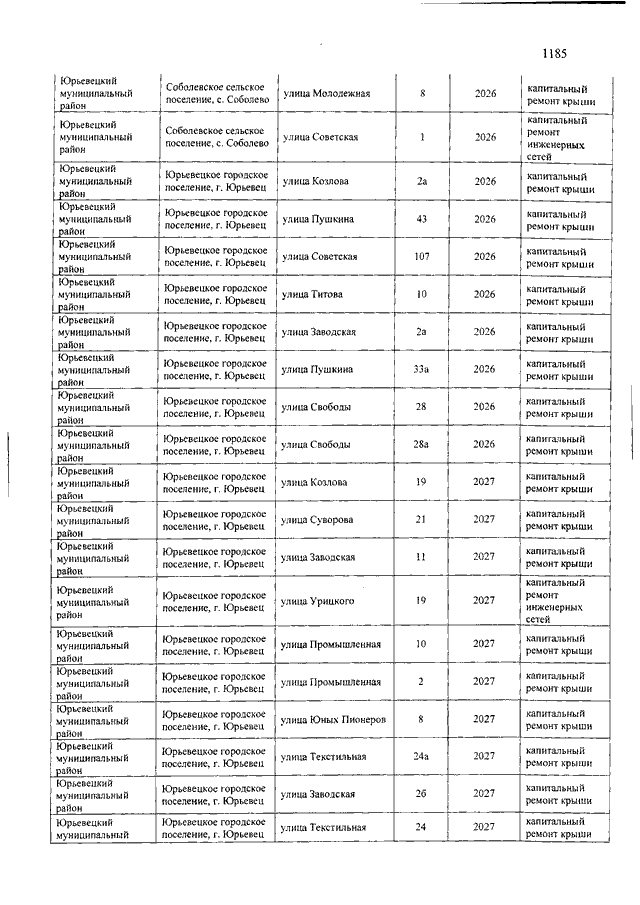 1185

| | | | | | |
|---|---|---|---|---|---|
| Юрьевецкий муниципальный район | Соболевское сельское поселение, с. Соболево | улица Молодежная | 8 | 2026 | капитальный ремонт крыши |
| Юрьевецкий муниципальный район | Соболевское сельское поселение, с. Соболево | улица Советская | 1 | 2026 | капитальный ремонт инженерных сетей |
| Юрьевецкий муниципальный район | Юрьевецкое городское поселение, г. Юрьевец | улица Козлова | 2а | 2026 | капитальный ремонт крыши |
| Юрьевецкий муниципальный район | Юрьевецкое городское поселение, г. Юрьевец | улица Пушкина | 43 | 2026 | капитальный ремонт крыши |
| Юрьевецкий муниципальный район | Юрьевецкое городское поселение, г. Юрьевец | улица Советская | 107 | 2026 | капитальный ремонт крыши |
| Юрьевецкий муниципальный район | Юрьевецкое городское поселение, г. Юрьевец | улица Титова | 10 | 2026 | капитальный ремонт крыши |
| Юрьевецкий муниципальный район | Юрьевецкое городское поселение, г. Юрьевец | улица Заводская | 2а | 2026 | капитальный ремонт крыши |
| Юрьевецкий муниципальный район | Юрьевецкое городское поселение, г. Юрьевец | улица Пушкина | 33а | 2026 | капитальный ремонт крыши |
| Юрьевецкий муниципальный район | Юрьевецкое городское поселение, г. Юрьевец | улица Свободы | 28 | 2026 | капитальный ремонт крыши |
| Юрьевецкий муниципальный район | Юрьевецкое городское поселение, г. Юрьевец | улица Свободы | 28а | 2026 | капитальный ремонт крыши |
| Юрьевецкий муниципальный район | Юрьевецкое городское поселение, г. Юрьевец | улица Козлова | 19 | 2027 | капитальный ремонт крыши |
| Юрьевецкий муниципальный район | Юрьевецкое городское поселение, г. Юрьевец | улица Суворова | 21 | 2027 | капитальный ремонт крыши |
| Юрьевецкий муниципальный район | Юрьевецкое городское поселение, г. Юрьевец | улица Заводская | 11 | 2027 | капитальный ремонт крыши |
| Юрьевецкий муниципальный район | Юрьевецкое городское поселение, г. Юрьевец | улица Урицкого | 19 | 2027 | капитальный ремонт инженерных сетей |
| Юрьевецкий муниципальный район | Юрьевецкое городское поселение, г. Юрьевец | улица Промышленная | 10 | 2027 | капитальный ремонт крыши |
| Юрьевецкий муниципальный район | Юрьевецкое городское поселение, г. Юрьевец | улица Промышленная | 2 | 2027 | капитальный ремонт крыши |
| Юрьевецкий муниципальный район | Юрьевецкое городское поселение, г. Юрьевец | улица Юных Пионеров | 8 | 2027 | капитальный ремонт крыши |
| Юрьевецкий муниципальный район | Юрьевецкое городское поселение, г. Юрьевец | улица Текстильная | 24а | 2027 | капитальный ремонт крыши |
| Юрьевецкий муниципальный район | Юрьевецкое городское поселение, г. Юрьевец | улица Заводская | 26 | 2027 | капитальный ремонт крыши |
| Юрьевецкий муниципальный | Юрьевецкое городское поселение, г. Юрьевец | улица Текстильная | 24 | 2027 | капитальный ремонт крыши |